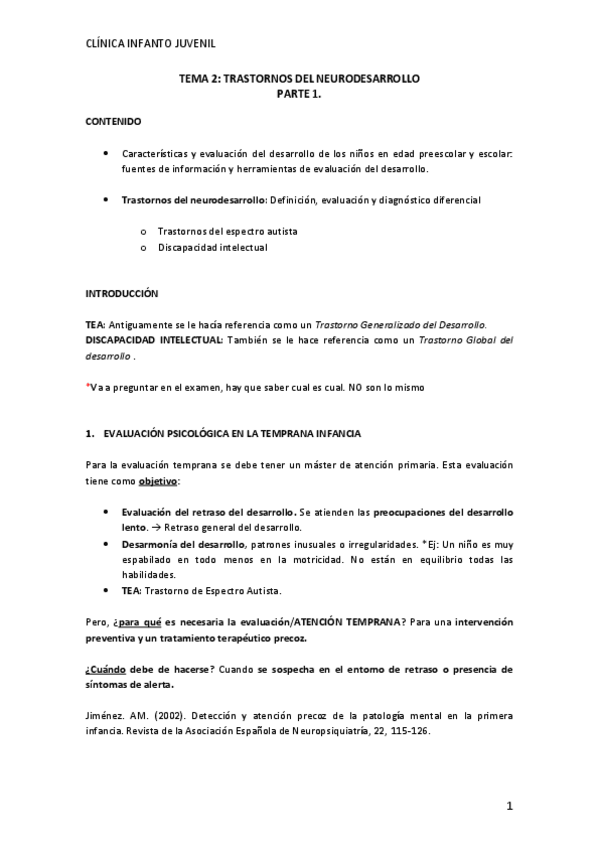 CLÍNICA INFANTO JUVENIL

TEMA 2: TRASTORNOS DEL NEURODESARROLLO
PARTE 1.

CONTENIDO

• Características y evaluación del desarrollo de los niños en edad preescolar y escolar: fuentes de información y herramientas de evaluación del desarrollo.

• Trastornos del neurodesarrollo: Definición, evaluación y diagnóstico diferencial

o Trastornos del espectro autista
o Discapacidad intelectual

INTRODUCCIÓN

TEA: Antiguamente se le hacía referencia como un Trastorno Generalizado del Desarrollo.
DISCAPACIDAD INTELECTUAL: También se le hace referencia como un Trastorno Global del desarrollo .

*Va a preguntar en el examen, hay que saber cual es cual. NO son lo mismo

1. EVALUACIÓN PSICOLÓGICA EN LA TEMPRANA INFANCIA

Para la evaluación temprana se debe tener un máster de atención primaria. Esta evaluación tiene como objetivo:

• Evaluación del retraso del desarrollo. Se atienden las preocupaciones del desarrollo lento. → Retraso general del desarrollo.
• Desarmonía del desarrollo, patrones inusuales o irregularidades. *Ej: Un niño es muy espabilado en todo menos en la motricidad. No están en equilibrio todas las habilidades.
• TEA: Trastorno de Espectro Autista.

Pero, ¿para qué es necesaria la evaluación/ATENCIÓN TEMPRANA? Para una intervención preventiva y un tratamiento terapéutico precoz.

¿Cuándo debe de hacerse? Cuando se sospecha en el entorno de retraso o presencia de síntomas de alerta.

Jiménez. AM. (2002). Detección y atención precoz de la patología mental en la primera infancia. Revista de la Asociación Española de Neuropsiquiatría, 22, 115-126.

1